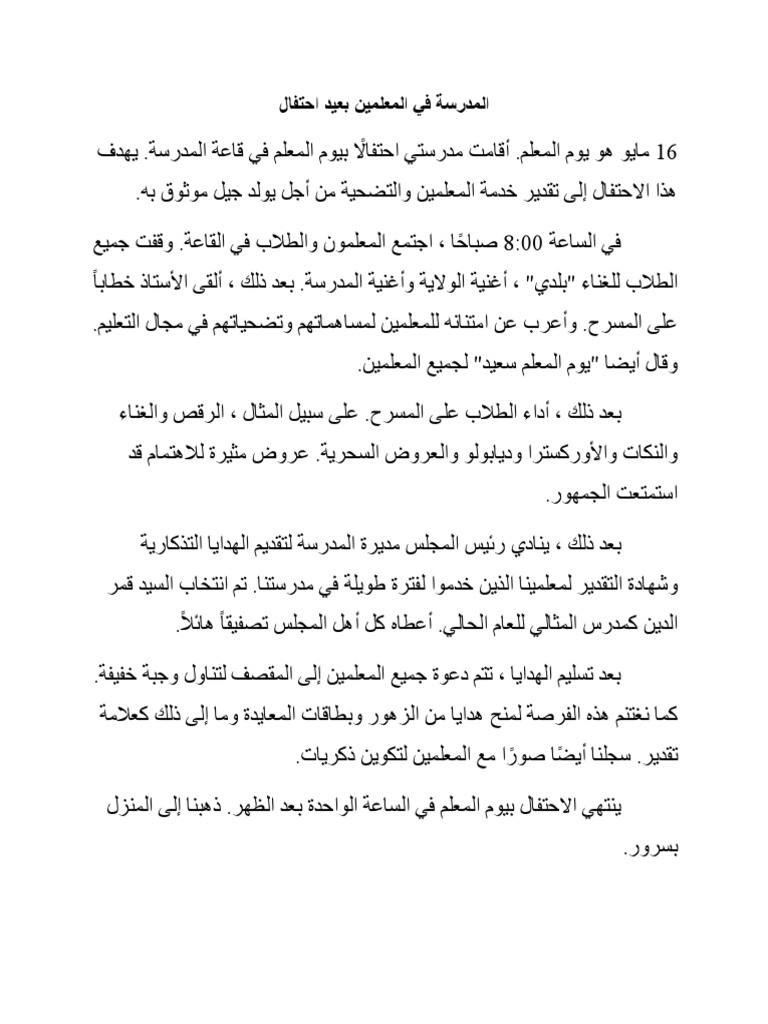 المدرسة في المعلمين بعيد احتفال

16 مايو هو يوم المعلم. أقامت مدرستي احتفالًا بيوم المعلم في قاعة المدرسة. يهدف هذا الاحتفال إلى تقدير خدمة المعلمين والتضحية من أجل يولد جيل موثوق به.

في الساعة 8:00 صباحًا ، اجتمع المعلمون والطلاب في القاعة. وقفت جميع الطلاب للغناء "بلدي" ، أغنية الولاية وأغنية المدرسة. بعد ذلك ، ألقى الأستاذ خطاباً على المسرح. وأعرب عن امتنانه للمعلمين لمساهماتهم وتضحياتهم في مجال التعليم. وقال أيضا "يوم المعلم سعيد" لجميع المعلمين.

بعد ذلك ، أداء الطلاب على المسرح. على سبيل المثال ، الرقص والغناء والنكات والأوركسترا وديابولو والعروض السحرية. عروض مثيرة للاهتمام قد استمتعت الجمهور.

بعد ذلك ، ينادي رئيس المجلس مديرة المدرسة لتقديم الهدايا التذكارية وشهادة التقدير لمعلمينا الذين خدموا لفترة طويلة في مدرستنا. تم انتخاب السيد قمر الدين كمدرس المثالي للعام الحالي. أعطاه كل أهل المجلس تصفيقاً هائلاً.

بعد تسليم الهدايا ، تتم دعوة جميع المعلمين إلى المقصف لتناول وجبة خفيفة. كما نغتنم هذه الفرصة لمنح هدايا من الزهور وبطاقات المعايدة وما إلى ذلك كعلامة تقدير. سجلنا أيضًا صورًا مع المعلمين لتكوين ذكريات.

ينتهي الاحتفال بيوم المعلم في الساعة الواحدة بعد الظهر. ذهبنا إلى المنزل بسرور.